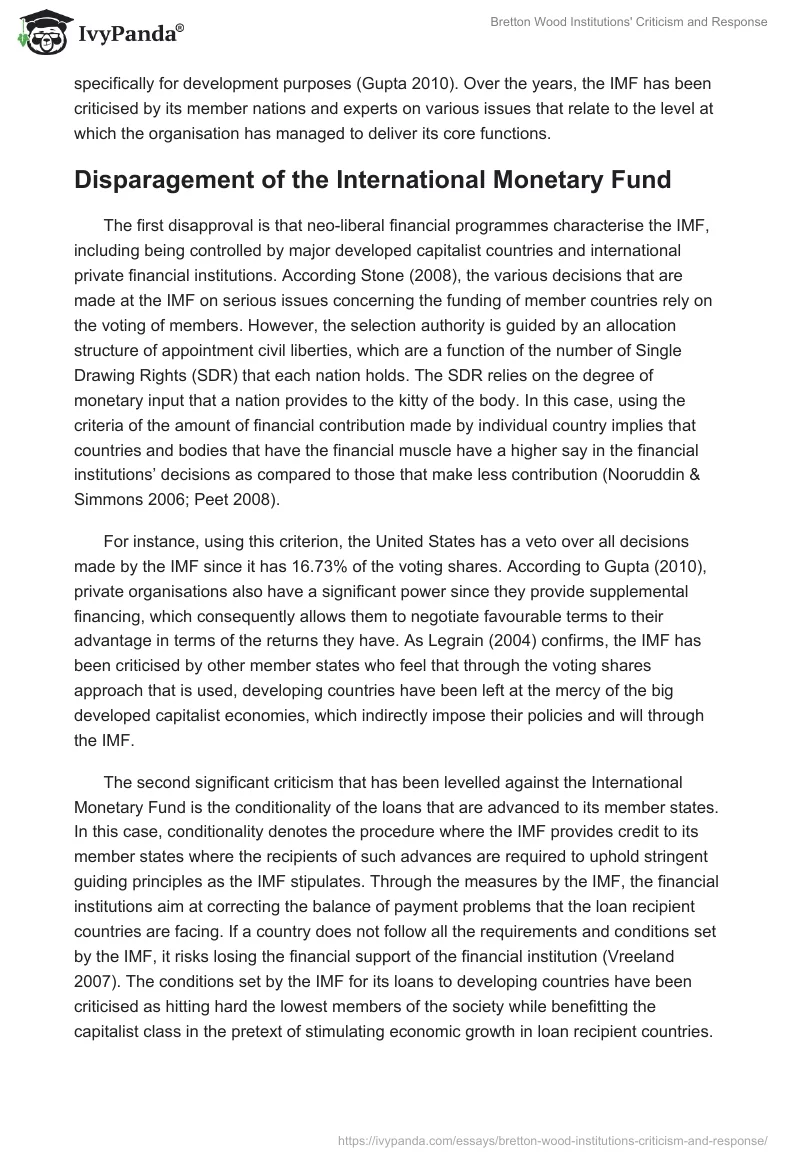 IvyPanda®

Bretton Wood Institutions' Criticism and Response

specifically for development purposes (Gupta 2010). Over the years, the IMF has been criticised by its member nations and experts on various issues that relate to the level at which the organisation has managed to deliver its core functions.

Disparagement of the International Monetary Fund

The first disapproval is that neo-liberal financial programmes characterise the IMF, including being controlled by major developed capitalist countries and international private financial institutions. According Stone (2008), the various decisions that are made at the IMF on serious issues concerning the funding of member countries rely on the voting of members. However, the selection authority is guided by an allocation structure of appointment civil liberties, which are a function of the number of Single Drawing Rights (SDR) that each nation holds. The SDR relies on the degree of monetary input that a nation provides to the kitty of the body. In this case, using the criteria of the amount of financial contribution made by individual country implies that countries and bodies that have the financial muscle have a higher say in the financial institutions' decisions as compared to those that make less contribution (Nooruddin & Simmons 2006; Peet 2008).

For instance, using this criterion, the United States has a veto over all decisions made by the IMF since it has 16.73% of the voting shares. According to Gupta (2010), private organisations also have a significant power since they provide supplemental financing, which consequently allows them to negotiate favourable terms to their advantage in terms of the returns they have. As Legrain (2004) confirms, the IMF has been criticised by other member states who feel that through the voting shares approach that is used, developing countries have been left at the mercy of the big developed capitalist economies, which indirectly impose their policies and will through the IMF.

The second significant criticism that has been levelled against the International Monetary Fund is the conditionality of the loans that are advanced to its member states. In this case, conditionality denotes the procedure where the IMF provides credit to its member states where the recipients of such advances are required to uphold stringent guiding principles as the IMF stipulates. Through the measures by the IMF, the financial institutions aim at correcting the balance of payment problems that the loan recipient countries are facing. If a country does not follow all the requirements and conditions set by the IMF, it risks losing the financial support of the financial institution (Vreeland 2007). The conditions set by the IMF for its loans to developing countries have been criticised as hitting hard the lowest members of the society while benefitting the capitalist class in the pretext of stimulating economic growth in loan recipient countries.

https://ivypanda.com/essays/bretton-wood-institutions-criticism-and-response/